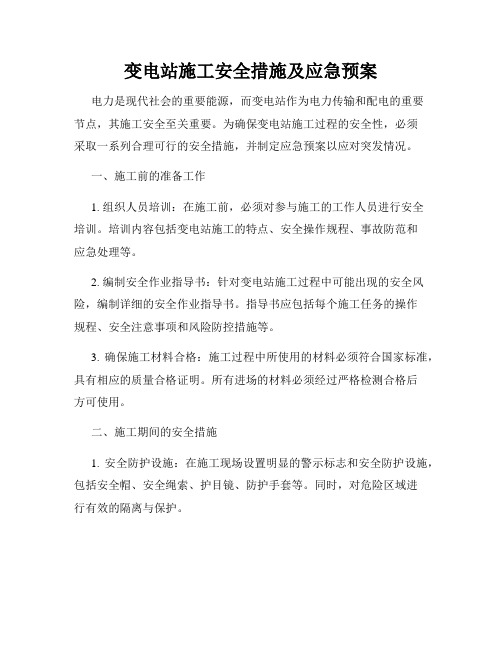 变电站施工安全措施及应急预案

电力是现代社会的重要能源，而变电站作为电力传输和配电的重要节点，其施工安全至关重要。为确保变电站施工过程的安全性，必须采取一系列合理可行的安全措施，并制定应急预案以应对突发情况。

一、施工前的准备工作

1. 组织人员培训：在施工前，必须对参与施工的工作人员进行安全培训。培训内容包括变电站施工的特点、安全操作规程、事故防范和应急处理等。

2. 编制安全作业指导书：针对变电站施工过程中可能出现的安全风险，编制详细的安全作业指导书。指导书应包括每个施工任务的操作规程、安全注意事项和风险防控措施等。

3. 确保施工材料合格：施工过程中所使用的材料必须符合国家标准，具有相应的质量合格证明。所有进场的材料必须经过严格检测合格后方可使用。

二、施工期间的安全措施

1. 安全防护设施：在施工现场设置明显的警示标志和安全防护设施，包括安全帽、安全绳索、护目镜、防护手套等。同时，对危险区域进行有效的隔离与保护。